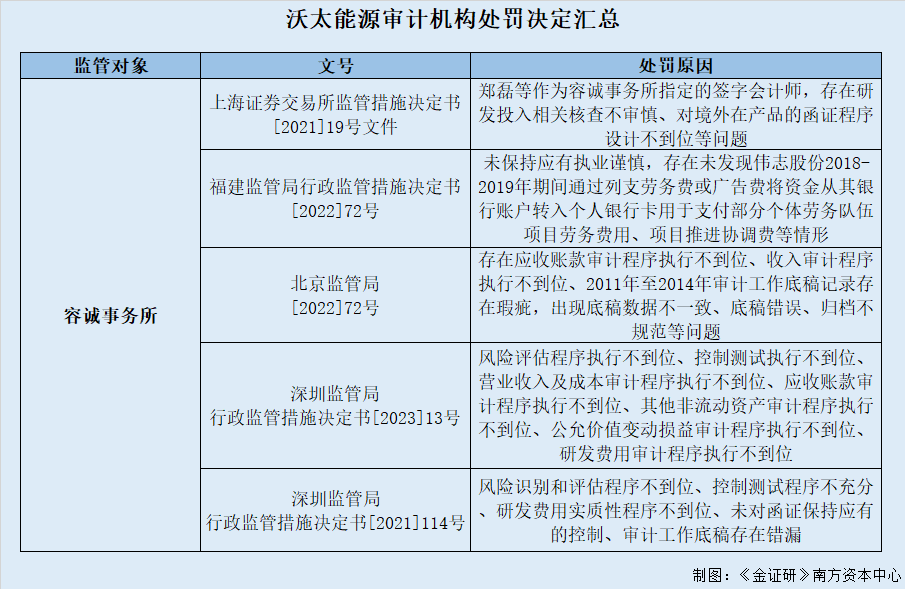 沃太能源审计机构处罚决定汇总

| 监管对象 | 文号 | 处罚原因 |
|---|---|---|
| 容诚事务所 | 上海证券交易所监管措施决定书[2021]19号文件 | 郑磊等作为容诚事务所指定的签字会计师，存在研发投入相关核查不审慎、对境外在产品的函证程序设计不到位等问题 |
| | 福建监管局行政监管措施决定书[2022]72号 | 未保持应有执业谨慎，存在未发现伟志股份2018-2019年期间通过列支劳务费或广告费将资金从其银行账户转入个人银行卡用于支付部分个体劳务队伍项目劳务费用、项目推进协调费等情形 |
| | 北京监管局[2022]72号 | 存在应收账款审计程序执行不到位、收入审计程序执行不到位、2011年至2014年审计工作底稿记录存在瑕疵，出现底稿数据不一致、底稿错误、归档不规范等问题 |
| | 深圳监管局行政监管措施决定书[2023]13号 | 风险评估程序执行不到位、控制测试执行不到位、营业收入及成本审计程序执行不到位、应收账款审计程序执行不到位、其他非流动资产审计程序执行不到位、公允价值变动损益审计程序执行不到位、研发费用审计程序执行不到位 |
| | 深圳监管局行政监管措施决定书[2021]114号 | 风险识别和评估程序不到位、控制测试程序不充分、研发费用实质性程序不到位、未对函证保持应有的控制、审计工作底稿存在错漏 |

制图：《金证研》南方资本中心